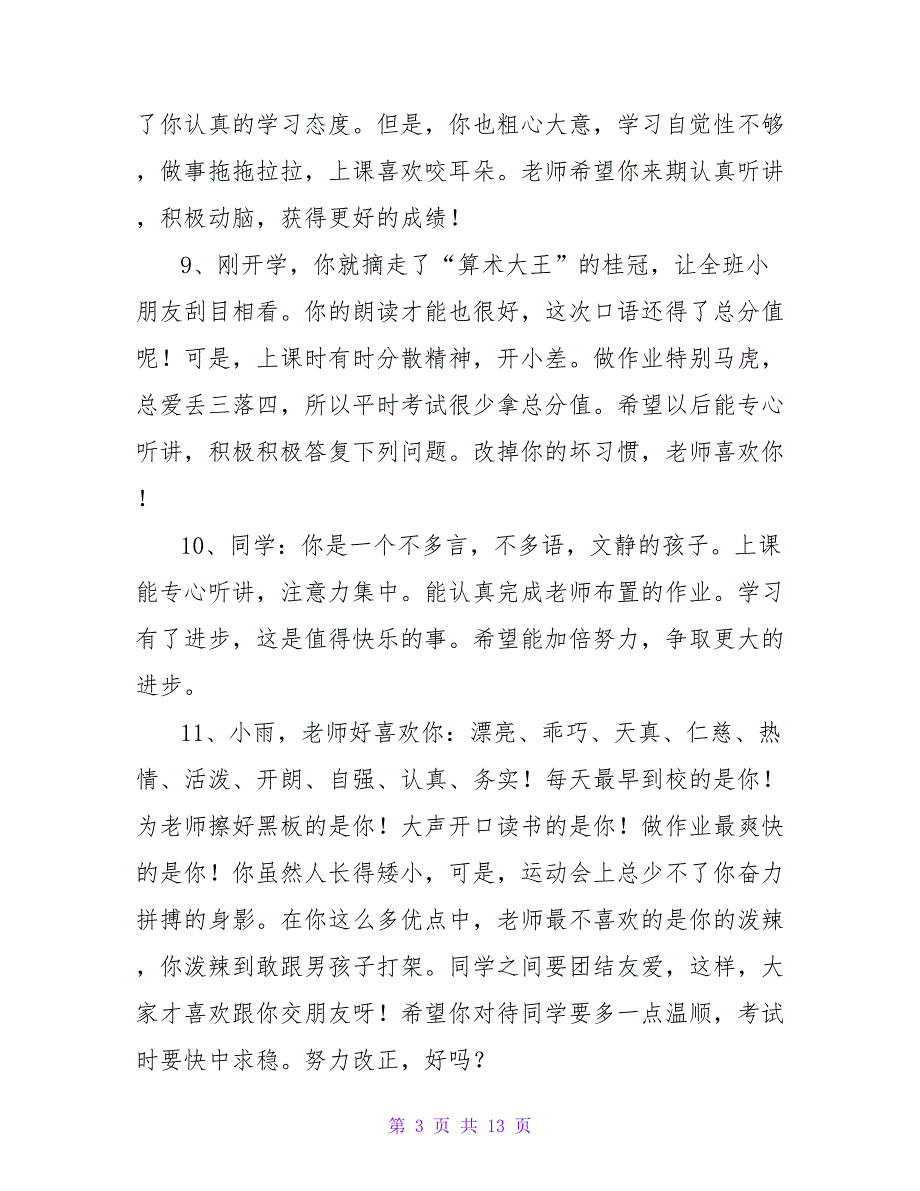 了你认真的学习态度。但是，你也粗心大意，学习自觉性不够，做事拖拖拉拉，上课喜欢咬耳朵。老师希望你来期认真听讲，积极动脑，获得更好的成绩！

9、刚开学，你就摘走了“算术大王”的桂冠，让全班小朋友刮目相看。你的朗读才能也很好，这次口语还得了总分值呢！可是，上课时有时分散精神，开小差。做作业特别马虎，总爱丢三落四，所以平时考试很少拿总分值。希望以后能专心听讲，积极积极答复下列问题。改掉你的坏习惯，老师喜欢你！

10、同学：你是一个不多言，不多语，文静的孩子。上课能专心听讲，注意力集中。能认真完成老师布置的作业。学习有了进步，这是值得快乐的事。希望能加倍努力，争取更大的进步。

11、小雨，老师好喜欢你：漂亮、乖巧、天真、仁慈、热情、活泼、开朗、自强、认真、务实！每天最早到校的是你！为老师擦好黑板的是你！大声开口读书的是你！做作业最爽快的是你！你虽然人长得矮小，可是，运动会上总少不了你奋力拼搏的身影。在你这么多优点中，老师最不喜欢的是你的泼辣，你泼辣到敢跟男孩子打架。同学之间要团结友爱，这样，大家才喜欢跟你交朋友呀！希望你对待同学要多一点温顺，考试时要快中求稳。努力改正，好吗？

第 3 页 共 13 页